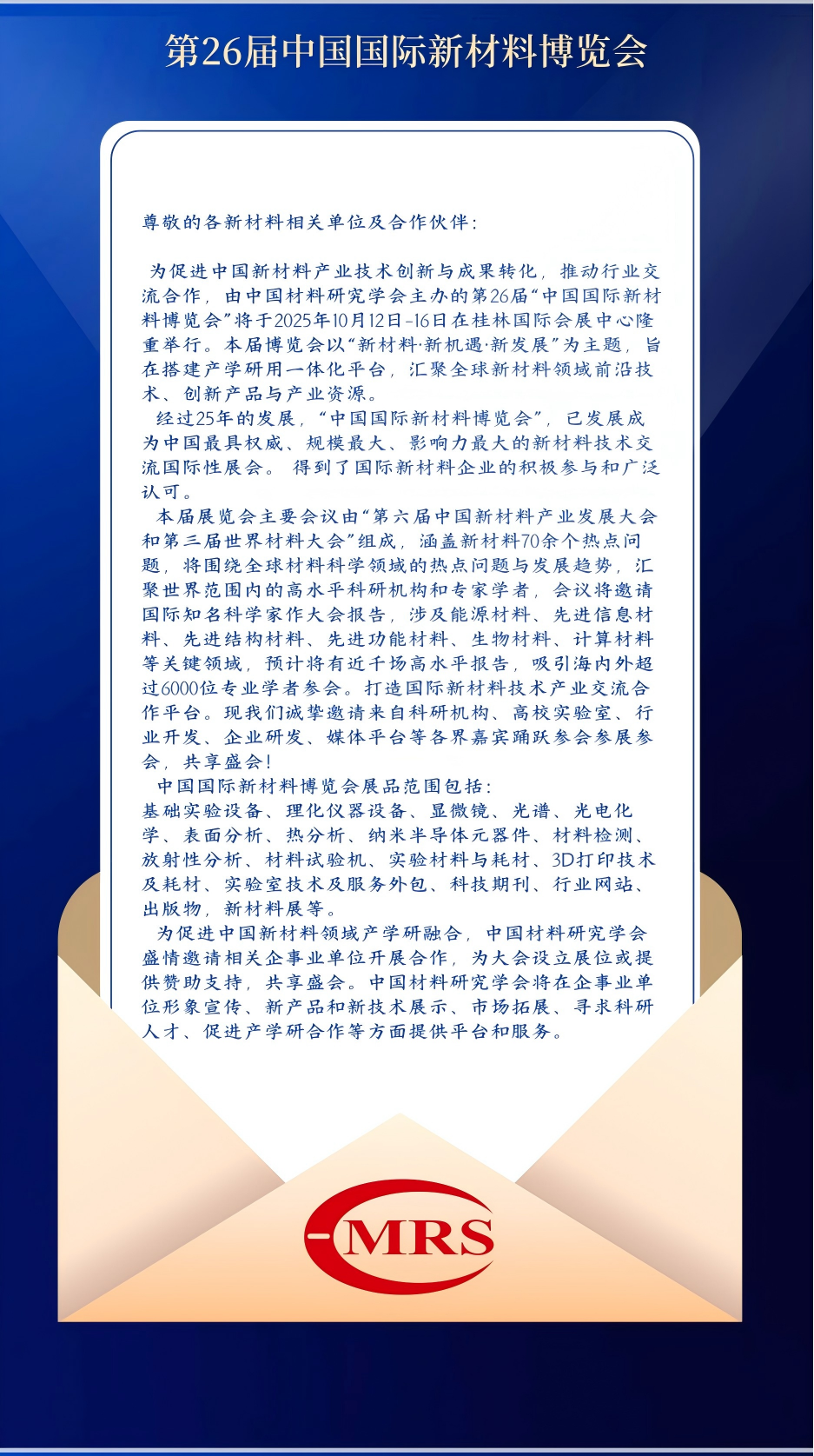 第26届中国国际新材料博览会

尊敬的各新材料相关单位及合作伙伴：

为促进中国新材料产业技术创新与成果转化，推动行业交流合作，由中国材料研究学会主办的第26届“中国国际新材料博览会”将于2025年10月12日-16日在桂林国际会展中心隆重举行。本届博览会以“新材料·新机遇·新发展”为主题，旨在搭建产学研用一体化平台，汇聚全球新材料领域前沿技术、创新产品与产业资源。

经过25年的发展，“中国国际新材料博览会”，已发展成为中国最具权威、规模最大、影响力最大的新材料技术交流国际性展会。 得到了国际新材料企业的积极参与和广泛认可。

本届展览会主要会议由“第六届中国新材料产业发展大会和第三届世界材料大会”组成，涵盖新材料70余个热点问题，将围绕全球材料科学领域的热点问题与发展趋势，汇聚世界范围内的高水平科研机构和专家学者，会议将邀请国际知名科学家作大会报告，涉及能源材料、先进信息材料、先进结构材料、先进功能材料、生物材料、计算材料等关键领域，预计将有近千场高水平报告，吸引海内外超过6000位专业学者参会。打造国际新材料技术产业交流合作平台。现我们诚挚邀请来自科研机构、高校实验室、行业开发、企业研发、媒体平台等各界嘉宾踊跃参会参展参会，共享盛会！

中国国际新材料博览会展品范围包括：
基础实验设备、理化仪器设备、显微镜、光谱、光电化学、表面分析、热分析、纳米半导体元器件、材料检测、放射性分析、材料试验机、实验材料与耗材、3D打印技术及耗材、实验室技术及服务外包、科技期刊、行业网站、出版物，新材料展等。

为促进中国新材料领域产学研融合，中国材料研究学会盛情邀请相关企事业单位开展合作，为大会设立展位或提供赞助支持，共享盛会。中国材料研究学会将在企事业单位形象宣传、新产品和新技术展示、市场拓展、寻求科研人才、促进产学研合作等方面提供平台和服务。

C-MRS